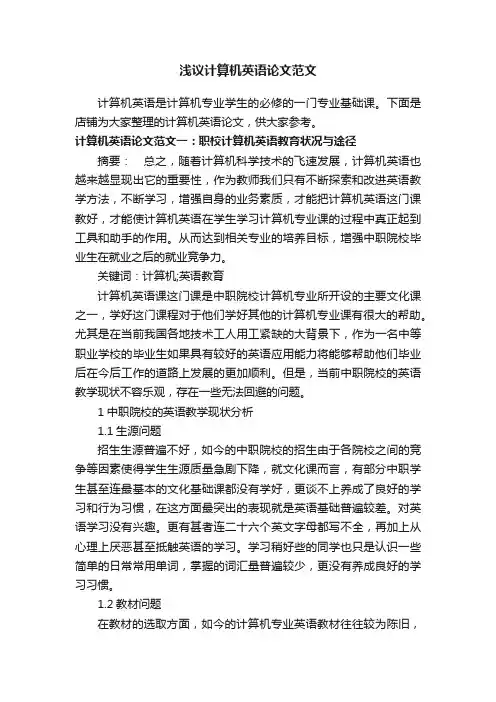 浅议计算机英语论文范文

计算机英语是计算机专业学生的必修的一门专业基础课。下面是店铺为大家整理的计算机英语论文，供大家参考。

计算机英语论文范文一：职校计算机英语教育状况与途径

摘要：　总之，随着计算机科学技术的飞速发展，计算机英语也越来越显现出它的重要性，作为教师我们只有不断探索和改进英语教学方法，不断学习，增强自身的业务素质，才能把计算机英语这门课教好，才能使计算机英语在学生学习计算机专业课的过程中真正起到工具和助手的作用。从而达到相关专业的培养目标，增强中职院校毕业生在就业之后的就业竞争力。

关键词：计算机;英语教育

计算机英语课这门课是中职院校计算机专业所开设的主要文化课之一，学好这门课程对于他们学好其他的计算机专业课有很大的帮助。尤其是在当前我国各地技术工人用工紧缺的大背景下，作为一名中等职业学校的毕业生如果具有较好的英语应用能力将能够帮助他们毕业后在今后工作的道路上发展的更加顺利。但是，当前中职院校的英语教学现状不容乐观，存在一些无法回避的问题。

1 中职院校的英语教学现状分析

1.1 生源问题

招生生源普遍不好，如今的中职院校的招生由于各院校之间的竞争等因素使得学生生源质量急剧下降，就文化课而言，有部分中职学生甚至连最基本的文化基础课都没有学好，更谈不上养成了良好的学习和行为习惯，在这方面最突出的表现就是英语基础普遍较差。对英语学习没有兴趣。更有甚者连二十六个英文字母都写不全，再加上从心理上厌恶甚至抵触英语的学习。学习稍好些的同学也只是认识一些简单的日常常用单词，掌握的词汇量普遍较少，更没有养成良好的学习习惯。

1.2 教材问题

在教材的选取方面，如今的计算机专业英语教材往往较为陈旧，